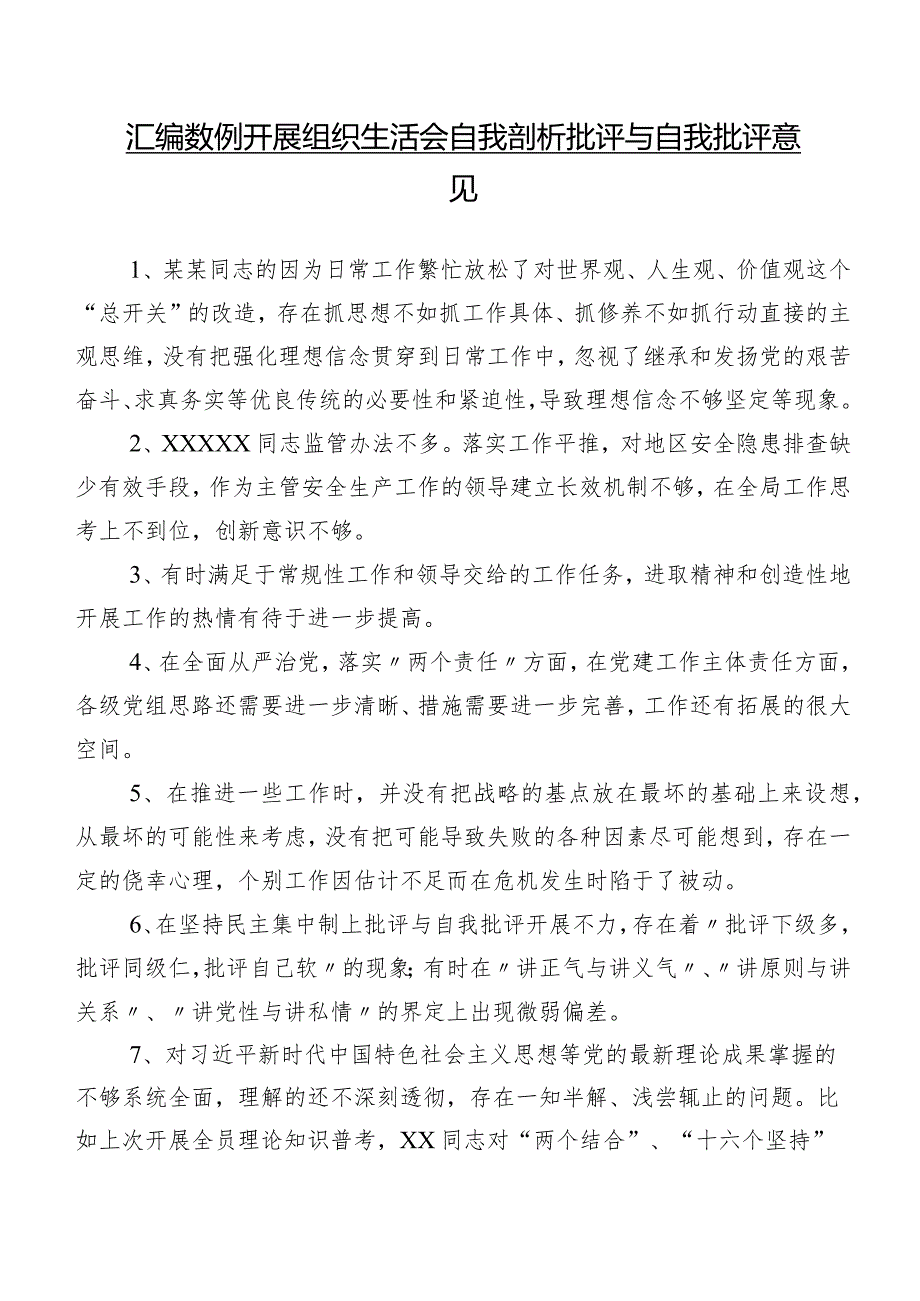 汇编数例开展组织生活会自我剖析批评与自我批评意见

1、某某同志的因为日常工作繁忙放松了对世界观、人生观、价值观这个“总开关”的改造，存在抓思想不如抓工作具体、抓修养不如抓行动直接的主观思维，没有把强化理想信念贯穿到日常工作中，忽视了继承和发扬党的艰苦奋斗、求真务实等优良传统的必要性和紧迫性，导致理想信念不够坚定等现象。

2、XXXXX同志监管办法不多。落实工作平推，对地区安全隐患排查缺少有效手段，作为主管安全生产工作的领导建立长效机制不够，在全局工作思考上不到位，创新意识不够。

3、有时满足于常规性工作和领导交给的工作任务，进取精神和创造性地开展工作的热情有待于进一步提高。

4、在全面从严治党，落实〃两个责任〃方面，在党建工作主体责任方面，各级党组思路还需要进一步清晰、措施需要进一步完善，工作还有拓展的很大空间。

5、在推进一些工作时，并没有把战略的基点放在最坏的基础上来设想，从最坏的可能性来考虑，没有把可能导致失败的各种因素尽可能想到，存在一定的侥幸心理，个别工作因估计不足而在危机发生时陷于了被动。

6、在坚持民主集中制上批评与自我批评开展不力，存在着〃批评下级多，批评同级仁，批评自己软〃的现象；有时在〃讲正气与讲义气〃、〃讲原则与讲关系〃、〃讲党性与讲私情〃的界定上出现微弱偏差。

7、对习近平新时代中国特色社会主义思想等党的最新理论成果掌握的不够系统全面，理解的还不深刻透彻，存在一知半解、浅尝辄止的问题。比如上次开展全员理论知识普考，XX同志对“两个结合”、“十六个坚持”